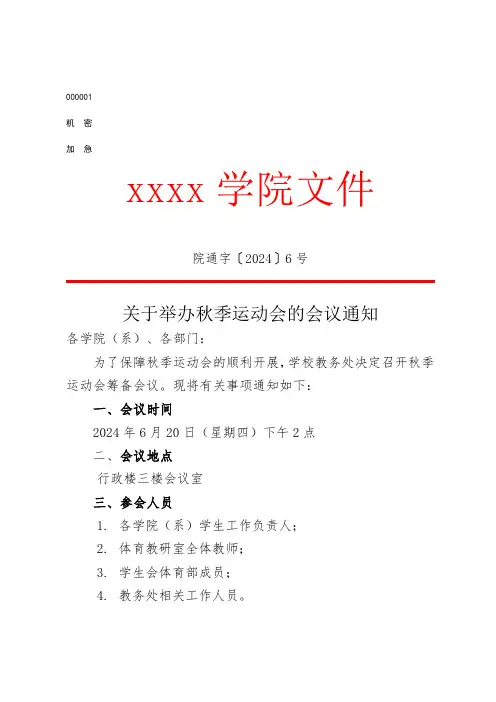 000001

机 密

加 急

XXXX 学院文件

院通字〔2024〕6 号

关于举办秋季运动会的会议通知

各学院（系）、各部门：

为了保障秋季运动会的顺利开展，学校教务处决定召开秋季运动会筹备会议。现将有关事项通知如下：

一、会议时间

2024 年 6 月 20 日（星期四）下午 2 点

二、会议地点

行政楼三楼会议室

三、参会人员

1. 各学院（系）学生工作负责人；

2. 体育教研室全体教师；

3. 学生会体育部成员；

4. 教务处相关工作人员。